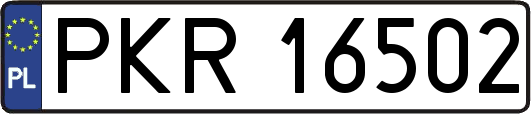 PL

PKR 16502